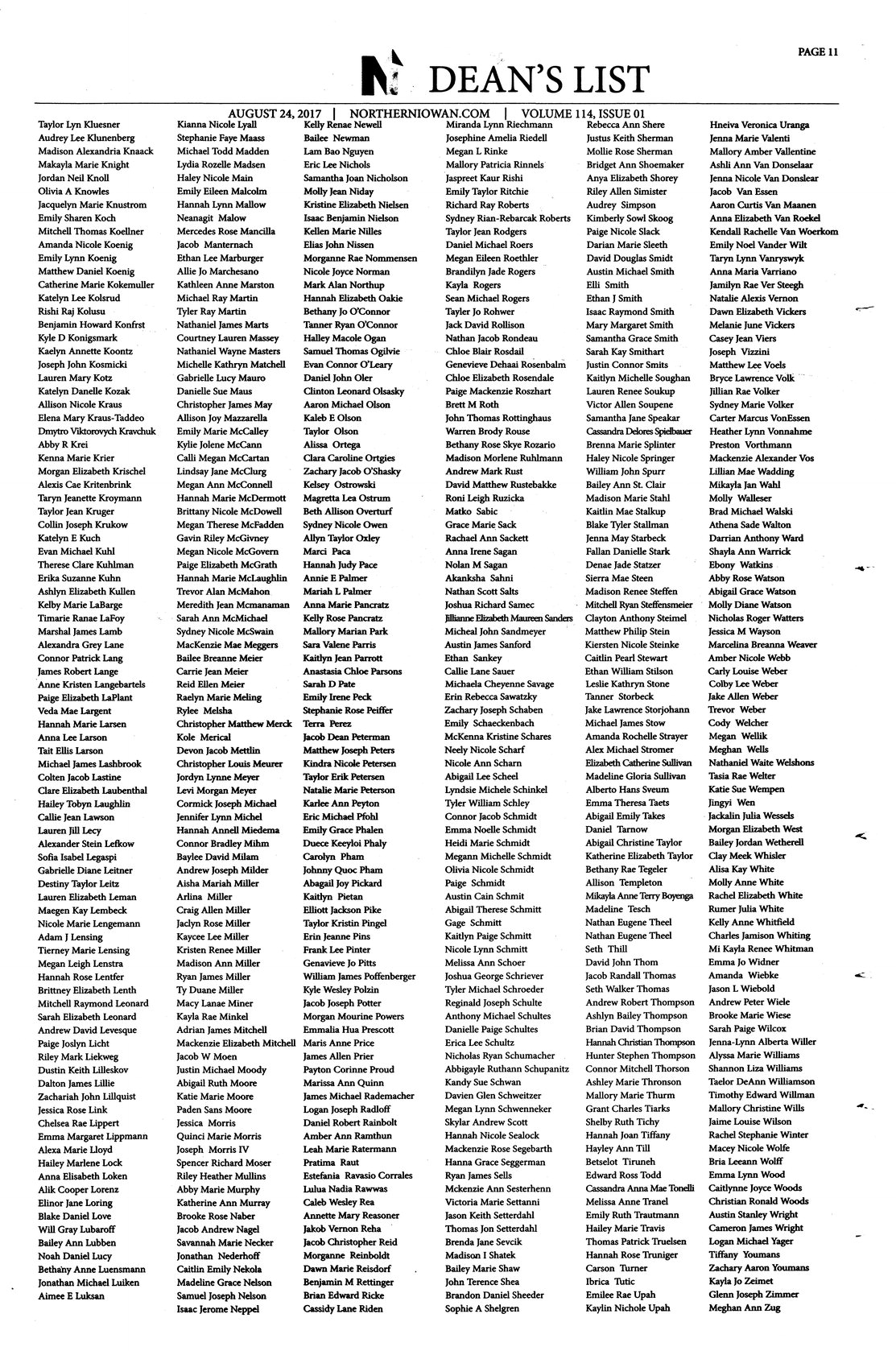 PAGE 11

DEAN'S LIST

AUGUST 24, 2017 | NORTHERNIOWAN.COM | VOLUME 114, ISSUE 01

Taylor Lyn Kluesner
Audrey Lee Klunenberg
Madison Alexandria Knaack
Makayla Marie Knight
Jordan Neil Knoll
Olivia A Knowles
Jacquelyn Marie Knustrom
Emily Sharen Koch
Mitchell Thomas Koellner
Amanda Nicole Koenig
Emily Lynn Koenig
Matthew Daniel Koenig
Catherine Marie Kokemuller
Katelyn Lee Kolsrud
Rishi Raj Kolusu
Benjamin Howard Konfrst
Kyle D Konigsmark
Kaelyn Annette Koontz
Joseph John Kosmicki
Lauren Mary Kotz
Katelyn Danelle Kozak
Allison Nicole Kraus
Elena Mary Kraus-Taddeo
Dmytro Viktorovych Kravchuk
Abby R Krei
Kenna Marie Krier
Morgan Elizabeth Krischel
Alexis Cae Kritenbrink
Taryn Jeanette Kroymann
Taylor Jean Kruger
Collin Joseph Krukow
Katelyn E Kuch
Evan Michael Kuhl
Therese Clare Kuhlman
Erika Suzanne Kuhn
Ashlyn Elizabeth Kullen
Kelby Marie LaBarge
Timarie Ranae LaFoy
Marshal James Lamb
Alexandra Grey Lane
Connor Patrick Lang
James Robert Lange
Anne Kristen Langebartels
Paige Elizabeth LaPlant
Veda Mae Largent
Hannah Marie Larsen
Anna Lee Larson
Tait Ellis Larson
Michael James Lashbrook
Colten Jacob Lastine
Clare Elizabeth Laubenthal
Hailey Tobyn Laughlin
Callie Jean Lawson
Lauren Jill Lecy
Alexander Stein Lefkow
Sofia Isabel Legaspi
Gabrielle Diane Leitner
Destiny Taylor Leitz
Lauren Elizabeth Leman
Maegen Kay Lembeck
Nicole Marie Lengemann
Adam J Lensing
Tierney Marie Lensing
Megan Leigh Lenstra
Hannah Rose Lentfer
Brittney Elizabeth Lenth
Mitchell Raymond Leonard
Sarah Elizabeth Leonard
Andrew David Levesque
Paige Joslyn Licht
Riley Mark Liekweg
Dustin Keith Lilleskov
Dalton James Lillie
Zachariah John Lillquist
Jessica Rose Link
Chelsea Rae Lippert
Emma Margaret Lippmann
Alexa Marie Lloyd
Hailey Marlene Lock
Anna Elisabeth Loken
Alik Cooper Lorenz
Elinor Jane Loring
Blake Daniel Love
Will Gray Lubaroff
Bailey Ann Lubben
Noah Daniel Lucy
Bethany Anne Luensmann
Jonathan Michael Luiken
Aimee E Luksan

Kianna Nicole Lyall
Stephanie Faye Maass
Michael Todd Madden
Lydia Rozelle Madsen
Haley Nicole Main
Emily Eileen Malcolm
Hannah Lynn Mallow
Neanagit Malow
Mercedes Rose Mancilla
Jacob Manternach
Ethan Lee Marburger
Allie Jo Marchesano
Kathleen Anne Marston
Michael Ray Martin
Tyler Ray Martin
Nathaniel James Marts
Courtney Lauren Massey
Nathaniel Wayne Masters
Michelle Kathryn Matchell
Gabrielle Lucy Mauro
Danielle Sue Maus
Christopher James May
Allison Joy Mazzarella
Emily Marie McCalley
Kylie Jolene McCann
Calli Megan McCartan
Lindsay Jane McClurg
Megan Ann McConnell
Hannah Marie McDermott
Brittany Nicole McDowell
Megan Therese McFadden
Gavin Riley McGivney
Megan Nicole McGovern
Paige Elizabeth McGrath
Hannah Marie McLaughlin
Trevor Alan McMahon
Meredith Jean Mcmanaman
Sarah Ann McMichael
Sydney Nicole McSwain
MacKenzie Mae Meggers
Bailee Breanne Meier
Carrie Jean Meier
Reid Ellen Meier
Raelyn Marie Meling
Rylee Melsha
Christopher Matthew Merck
Kole Merical
Devon Jacob Mettlin
Christopher Louis Meurer
Jordyn Lynne Meyer
Levi Morgan Meyer
Cormick Joseph Michael
Jennifer Lynn Michel
Hannah Annell Miedema
Connor Bradley Mihm
Baylee David Milam
Andrew Joseph Milder
Aisha Mariah Miller
Arlina Miller
Craig Allen Miller
Jaclyn Rose Miller
Kaycee Lee Miller
Kristen Renee Miller
Madison Ann Miller
Ryan James Miller
Ty Duane Miller
Macy Lanae Miner
Kayla Rae Minkel
Adrian James Mitchell
Mackenzie Elizabeth Mitchell
Jacob W Moen
Justin Michael Moody
Abigail Ruth Moore
Katie Marie Moore
Paden Sans Moore
Jessica Morris
Quinci Marie Morris
Joseph Morris IV
Spencer Richard Moser
Riley Heather Mullins
Abby Marie Murphy
Katherine Ann Murray
Brooke Rose Naber
Jacob Andrew Nagel
Savannah Marie Necker
Jonathan Nederhoff
Caitlin Emily Nekola
Madeline Grace Nelson
Samuel Joseph Nelson
Isaac Jerome Neppel

Kelly Renae Newell
Bailee Newman
Lam Bao Nguyen
Eric Lee Nichols
Samantha Joan Nicholson
Molly Jean Niday
Kristine Elizabeth Nielsen
Isaac Benjamin Nielson
Kellen Marie Nilles
Elias John Nissen
Morganne Rae Nommensen
Nicole Joyce Norman
Mark Alan Northup
Hannah Elizabeth Oakie
Bethany Jo O'Connor
Tanner Ryan O'Connor
Halley Macole Ogan
Samuel Thomas Ogilvie
Evan Connor O'Leary
Daniel John Oler
Clinton Leonard Olsasky
Aaron Michael Olson
Kaleb E Olson
Taylor Olson
Alissa Ortega
Clara Caroline Ortgies
Zachary Jacob O'Shasky
Kelsey Ostrowski
Magretta Lea Ostrum
Beth Allison Overturf
Sydney Nicole Owen
Allyn Taylor Oxley
Marci Paca
Hannah Judy Pace
Annie E Palmer
Mariah L Palmer
Anna Marie Pancratz
Kelly Rose Pancratz
Mallory Marian Park
Sara Valene Parris
Kaitlyn Jean Parrott
Anastasia Chloe Parsons
Sarah D Pate
Emily Irene Peck
Stephanie Rose Peiffer
Terra Perez
Jacob Dean Peterman
Matthew Joseph Peters
Kindra Nicole Petersen
Taylor Erik Petersen
Natalie Marie Peterson
Karlee Ann Peyton
Eric Michael Pfohl
Emily Grace Phalen
Duece Keeyloi Phaly
Carolyn Pham
Johnny Quoc Pham
Abagail Joy Pickard
Kaitlyn Pietan
Elliott Jackson Pike
Taylor Kristin Pingel
Erin Jeanne Pins
Frank Lee Pinter
Genavieve Jo Pitts
William James Poffenberger
Kyle Wesley Polzin
Jacob Joseph Potter
Morgan Mourine Powers
Emmalia Hua Prescott
Maris Anne Price
James Allen Prier
Payton Corinne Proud
Marissa Ann Quinn
James Michael Rademacher
Logan Joseph Radloff
Daniel Robert Rainbolt
Amber Ann Ramthun
Leah Marie Ratermann
Pratima Raut
Estefania Ravasio Corrales
Lulua Nadia Rawwas
Caleb Wesley Rea
Annette Mary Reasoner
Jakob Vernon Reha
Jacob Christopher Reid
Morganne Reinboldt
Dawn Marie Reisdorf
Benjamin M Rettinger
Brian Edward Ricke
Cassidy Lane Riden

Miranda Lynn Riechmann
Josephine Amelia Riedell
Megan L Rinke
Mallory Patricia Rinnels
Jaspreet Kaur Rishi
Emily Taylor Ritchie
Richard Ray Roberts
Sydney Rian-Rebarcak Roberts
Taylor Jean Rodgers
Daniel Michael Roers
Megan Eileen Roethler
Brandilyn Jade Rogers
Kayla Rogers
Sean Michael Rogers
Tayler Jo Rohwer
Jack David Rollison
Nathan Jacob Rondeau
Chloe Blair Rosdail
Genevieve Dehaai Rosenbalm
Chloe Elizabeth Rosendale
Paige Mackenzie Roszhart
Brett M Roth
John Thomas Rottinghaus
Warren Brody Rouse
Bethany Rose Skye Rozario
Madison Morlene Ruhlmann
Andrew Mark Rust
David Matthew Rustebakke
Roni Leigh Ruzicka
Matko Sabic
Grace Marie Sack
Rachael Ann Sackett
Anna Irene Sagan
Nolan M Sagan
Akanksha Sahni
Nathan Scott Salts
Joshua Richard Samec
Jillianne Elizabeth Maureen Sanders
Micheal John Sandmeyer
Austin James Sanford
Ethan Sankey
Callie Lane Sauer
Michaela Cheyenne Savage
Erin Rebecca Sawatzky
Zachary Joseph Schaben
Emily Schaeckenbach
McKenna Kristine Schares
Neely Nicole Scharf
Nicole Ann Scharn
Abigail Lee Scheel
Lyndsie Michele Schinkel
Tyler William Schley
Connor Jacob Schmidt
Emma Noelle Schmidt
Heidi Marie Schmidt
Megann Michelle Schmidt
Olivia Nicole Schmidt
Paige Schmidt
Austin Cain Schmit
Abigail Therese Schmitt
Gage Schmitt
Kaitlyn Paige Schmitt
Nicole Lynn Schmitt
Melissa Ann Schoer
Joshua George Schriever
Tyler Michael Schroeder
Reginald Joseph Schulte
Anthony Michael Schultes
Danielle Paige Schultes
Erica Lee Schultz
Nicholas Ryan Schumacher
Abbigayle Ruthann Schupanitz
Kandy Sue Schwan
Davien Glen Schweitzer
Megan Lynn Schwenneker
Skylar Andrew Scott
Hannah Nicole Sealock
Mackenzie Rose Segebarth
Hanna Grace Seggerman
Ryan James Sells
Mckenzie Ann Sesterhenn
Victoria Marie Settanni
Jason Keith Setterdahl
Thomas Jon Setterdahl
Brenda Jane Sevcik
Madison I Shatek
Bailey Marie Shaw
John Terence Shea
Brandon Daniel Sheeder
Sophie A Shelgren

Rebecca Ann Shere
Justus Keith Sherman
Mollie Rose Sherman
Bridget Ann Shoemaker
Anya Elizabeth Shorey
Riley Allen Simister
Audrey Simpson
Kimberly Sowl Skoog
Paige Nicole Slack
Darian Marie Sleeth
David Douglas Smidt
Austin Michael Smith
Elli Smith
Ethan J Smith
Isaac Raymond Smith
Mary Margaret Smith
Samantha Grace Smith
Sarah Kay Smithart
Justin Connor Smits
Kaitlyn Michelle Soughan
Lauren Renee Soukup
Victor Allen Soupene
Samantha Jane Speakar
Cassandra Delores Spielbauer
Brenna Marie Splinter
Haley Nicole Springer
William John Spurr
Bailey Ann St. Clair
Madison Marie Stahl
Kaitlin Mae Stalkup
Blake Tyler Stallman
Jenna May Starbeck
Fallan Danielle Stark
Denae Jade Statzer
Sierra Mae Steen
Madison Renee Steffen
Mitchell Ryan Steffensmeier
Clayton Anthony Steimel
Matthew Philip Stein
Kiersten Nicole Steinke
Caitlin Pearl Stewart
Ethan William Stilson
Leslie Kathryn Stone
Tanner Storbeck
Jake Lawrence Storjohann
Michael James Stow
Amanda Rochelle Strayer
Alex Michael Stromer
Elizabeth Catherine Sullivan
Madeline Gloria Sullivan
Alberto Hans Sveum
Emma Theresa Taets
Abigail Emily Takes
Daniel Tarnow
Abigail Christine Taylor
Katherine Elizabeth Taylor
Bethany Rae Tegeler
Allison Templeton
Mikayla Anne Terry Boyenga
Madeline Tesch
Nathan Eugene Theel
Nathan Eugene Theel
Seth Thill
David John Thom
Jacob Randall Thomas
Seth Walker Thomas
Andrew Robert Thompson
Ashlyn Bailey Thompson
Brian David Thompson
Hannah Christian Thompson
Hunter Stephen Thompson
Connor Mitchell Thorson
Ashley Marie Thronson
Mallory Marie Thurm
Grant Charles Tiarks
Shelby Ruth Tichy
Hannah Joan Tiffany
Hayley Ann Till
Betselot Tiruneh
Edward Ross Todd
Cassandra Anna Mae Tonelli
Melissa Anne Tranel
Emily Ruth Trautmann
Hailey Marie Travis
Thomas Patrick Truelsen
Hannah Rose Truniger
Carson Turner
Ibrica Tutic
Emilee Rae Upah
Kaylin Nichole Upah

Hneiva Veronica Uranga
Jenna Marie Valenti
Mallory Amber Vallentine
Ashli Ann Van Donselaar
Jenna Nicole Van Donslear
Jacob Van Essen
Aaron Curtis Van Maanen
Anna Elizabeth Van Roekel
Kendall Rachelle Van Woerkom
Emily Noel Vander Wilt
Taryn Lynn Vanryswyk
Anna Maria Varriano
Jamilyn Rae Ver Steegh
Natalie Alexis Vernon
Dawn Elizabeth Vickers
Melanie June Vickers
Casey Jean Viers
Joseph Vizzini
Matthew Lee Voels
Bryce Lawrence Volk
Jillian Rae Volker
Sydney Marie Volker
Carter Marcus VonEssen
Heather Lynn Vonnahme
Preston Vorthmann
Mackenzie Alexander Vos
Lillian Mae Wadding
Mikayla Jan Wahl
Molly Walleser
Brad Michael Walski
Athena Sade Walton
Darrian Anthony Ward
Shayla Ann Warrick
Ebony Watkins
Abby Rose Watson
Abigail Grace Watson
Molly Diane Watson
Nicholas Roger Watters
Jessica M Wayson
Marcelina Breanna Weaver
Amber Nicole Webb
Carly Louise Weber
Colby Lee Weber
Jake Allen Weber
Trevor Weber
Cody Welcher
Megan Wellik
Meghan Wells
Nathaniel Waite Welshons
Tasia Rae Welter
Katie Sue Wempen
Jingyi Wen
Jackalin Julia Wessels
Morgan Elizabeth West
Bailey Jordan Wetherell
Clay Meek Whisler
Alisa Kay White
Molly Anne White
Rachel Elizabeth White
Rumer Julia White
Kelly Anne Whitfield
Charles Jamison Whiting
Mi Kayla Renee Whitman
Emma Jo Widner
Amanda Wiebke
Jason L Wiebold
Andrew Peter Wiele
Brooke Marie Wiese
Sarah Paige Wilcox
Jenna-Lynn Alberta Willer
Alyssa Marie Williams
Shannon Liza Williams
Taelor DeAnn Williamson
Timothy Edward Willman
Mallory Christine Wills
Jaime Louise Wilson
Rachel Stephanie Winter
Macey Nicole Wolfe
Bria Leeann Wolff
Emma Lynn Wood
Caitlynne Joyce Woods
Christian Ronald Woods
Austin Stanley Wright
Cameron James Wright
Logan Michael Yager
Tiffany Youmans
Zachary Aaron Youmans
Kayla Jo Zeimet
Glenn Joseph Zimmer
Meghan Ann Zug